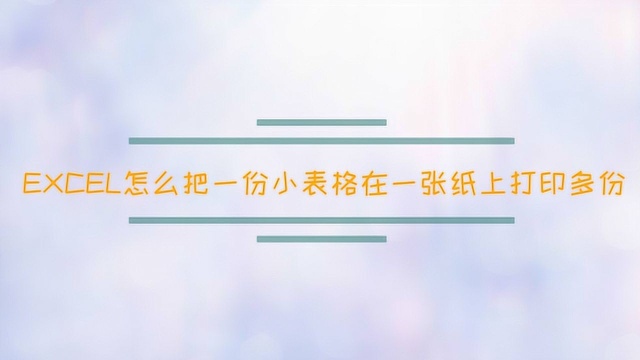 EXCEL怎么把一份小表格在一张纸上打印多份